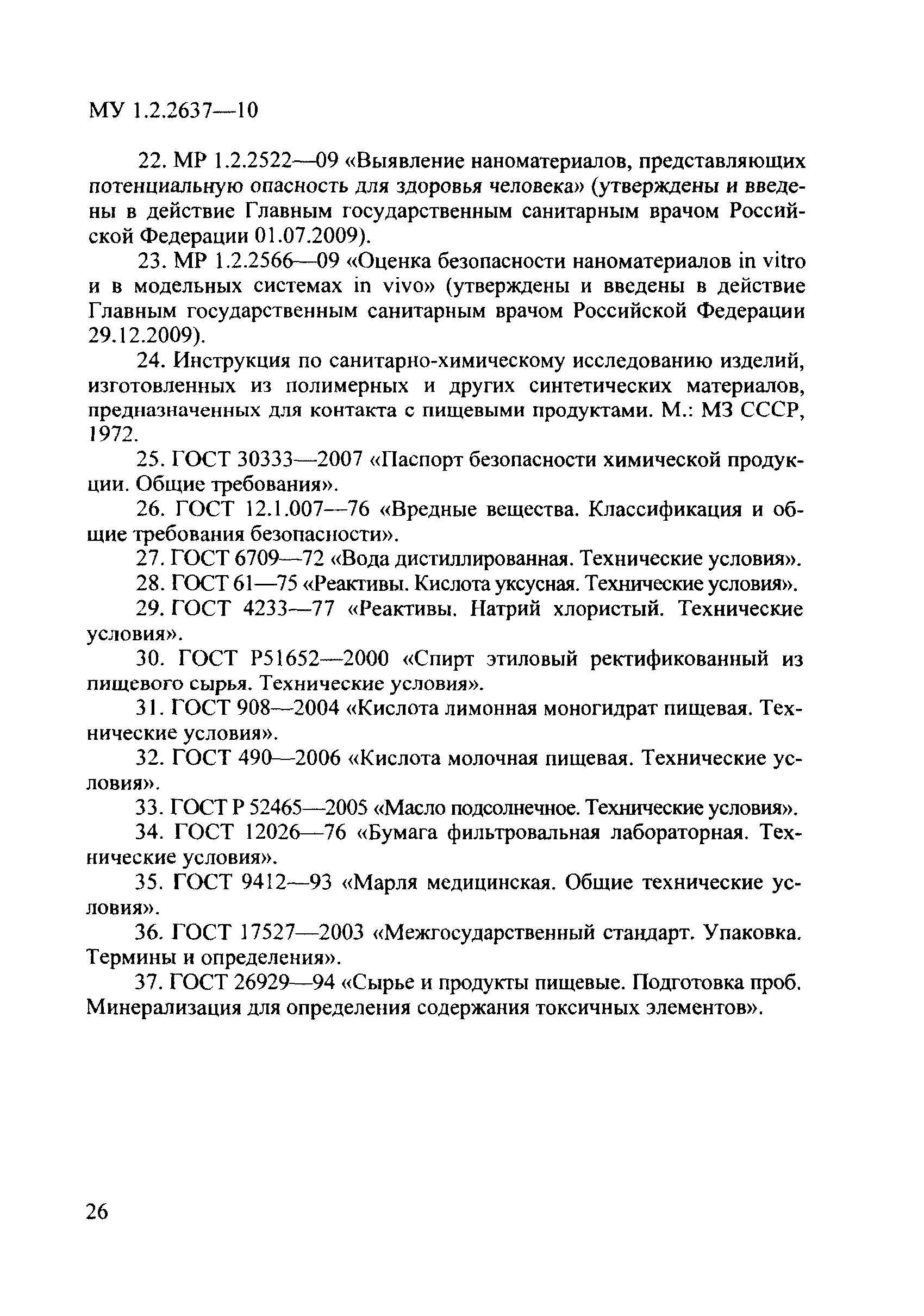 МУ 1.2.2637—10

22. МР 1.2.2522—09 «Выявление наноматериалов, представляющих потенциальную опасность для здоровья человека» (утверждены и введены в действие Главным государственным санитарным врачом Российской Федерации 01.07.2009).

23. МР 1.2.2566—09 «Оценка безопасности наноматериалов in vitro и в модельных системах in vivo» (утверждены и введены в действие Главным государственным санитарным врачом Российской Федерации 29.12.2009).

24. Инструкция по санитарно-химическому исследованию изделий, изготовленных из полимерных и других синтетических материалов, предназначенных для контакта с пищевыми продуктами. М.: МЗ СССР, 1972.

25. ГОСТ 30333—2007 «Паспорт безопасности химической продукции. Общие требования».

26. ГОСТ 12.1.007—76 «Вредные вещества. Классификация и общие требования безопасности».

27. ГОСТ 6709—72 «Вода дистиллированная. Технические условия».

28. ГОСТ 61—75 «Реактивы. Кислота уксусная. Технические условия».

29. ГОСТ 4233—77 «Реактивы. Натрий хлористый. Технические условия».

30. ГОСТ Р51652—2000 «Спирт этиловый ректификованный из пищевого сырья. Технические условия».

31. ГОСТ 908—2004 «Кислота лимонная моногидрат пищевая. Технические условия».

32. ГОСТ 490—2006 «Кислота молочная пищевая. Технические условия».

33. ГОСТ Р 52465—2005 «Масло подсолнечное. Технические условия».

34. ГОСТ 12026—76 «Бумага фильтровальная лабораторная. Технические условия».

35. ГОСТ 9412—93 «Марля медицинская. Общие технические условия».

36. ГОСТ 17527—2003 «Межгосударственный стандарт. Упаковка. Термины и определения».

37. ГОСТ 26929—94 «Сырье и продукты пищевые. Подготовка проб. Минерализация для определения содержания токсичных элементов».

26